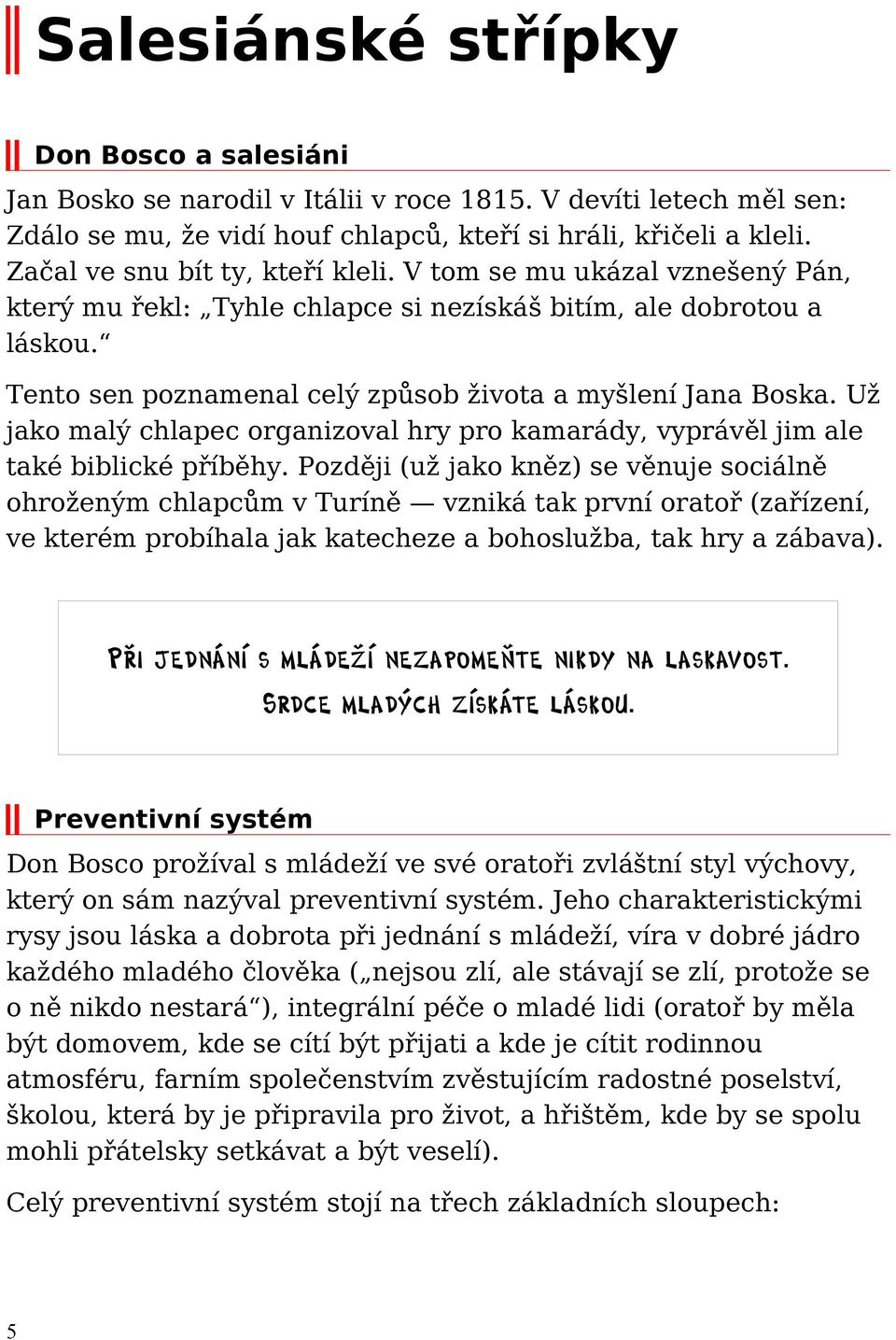 Salesiánské střípky

Don Bosco a salesiáni

Jan Bosko se narodil v Itálii v roce 1815. V devíti letech měl sen: Zdálo se mu, že vidí houf chlapců, kteří si hráli, křičeli a kleli. Začal ve snu bít ty, kteří kleli. V tom se mu ukázal vznešený Pán, který mu řekl: „Tyhle chlapce si nezískáš bitím, ale dobrotou a láskou.“

Tento sen poznamenal celý způsob života a myšlení Jana Boska. Už jako malý chlapec organizoval hry pro kamarády, vyprávěl jim ale také biblické příběhy. Později (už jako kněz) se věnuje sociálně ohroženým chlapcům v Turíně — vzniká tak první oratoř (zařízení, ve kterém probíhala jak katecheze a bohoslužba, tak hry a zábava).

PŘI JEDNÁNÍ S MLÁDEŽÍ NEZAPOMEŇTE NIKDY NA LASKAVOST. SRDCE MLADÝCH ZÍSKÁTE LÁSKOU.

Preventivní systém

Don Bosco prožíval s mládeží ve své oratoři zvláštní styl výchovy, který on sám nazýval preventivní systém. Jeho charakteristickými rysy jsou láska a dobrota při jednání s mládeží, víra v dobré jádro každého mladého člověka („nejsou zlí, ale stávají se zlí, protože se o ně nikdo nestará“), integrální péče o mladé lidi (oratoř by měla být domovem, kde se cítí být přijati a kde je cítit rodinnou atmosféru, farním společenstvím zvěstujícím radostné poselství, školou, která by je připravila pro život, a hřištěm, kde by se spolu mohli přátelsky setkávat a být veselí).

Celý preventivní systém stojí na třech základních sloupech:

5